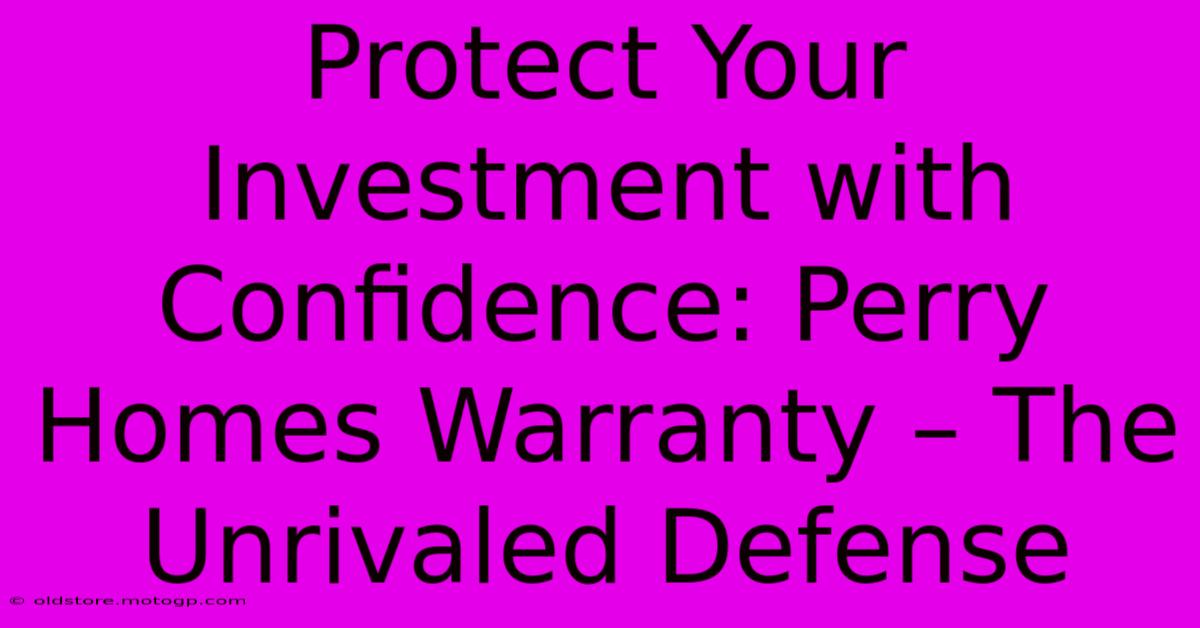 Protect Your Investment with Confidence: Perry Homes Warranty – The Unrivaled Defense

© oldstore.motogp.com